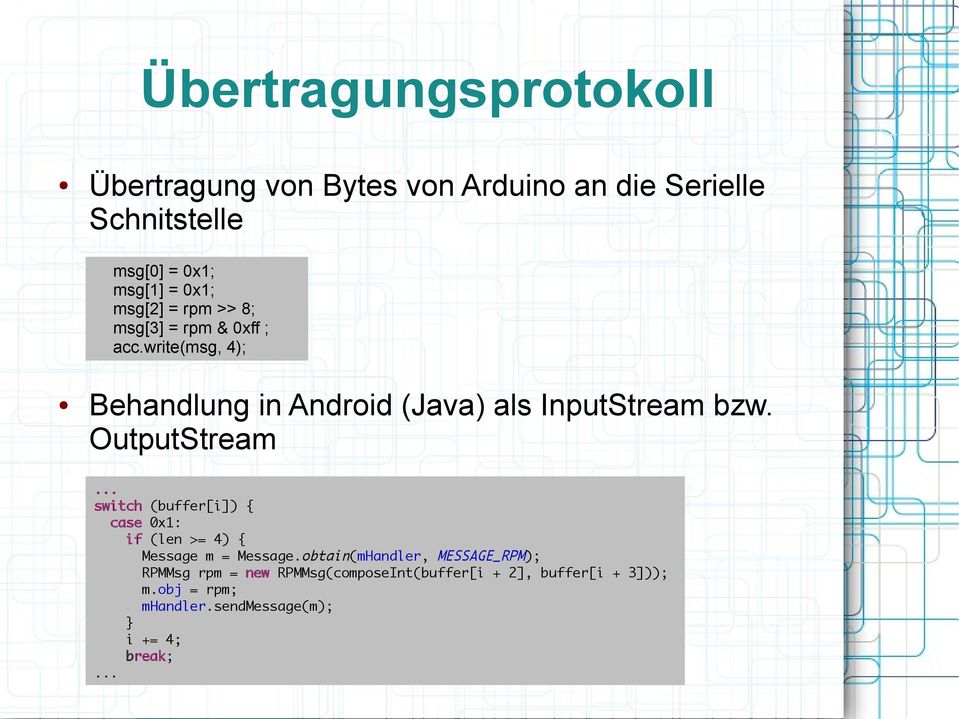 Übertragungsprotokoll

• Übertragung von Bytes von Arduino an die Serielle Schnitstelle

msg[0] = 0x1;
msg[1] = 0x1;
msg[2] = rpm >> 8;
msg[3] = rpm & 0xff ;
acc.write(msg, 4);

• Behandlung in Android (Java) als InputStream bzw. OutputStream

...
switch (buffer[i]) {
  case 0x1:
    if (len >= 4) {
      Message m = Message.obtain(mHandler, MESSAGE_RPM);
      RPMMsg rpm = new RPMMsg(composeInt(buffer[i + 2], buffer[i + 3]));
      m.obj = rpm;
      mHandler.sendMessage(m);
    }
    i += 4;
    break;
...